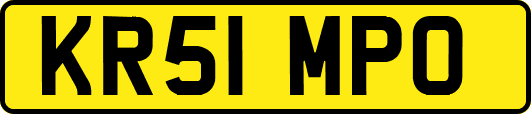 KR51 MPO